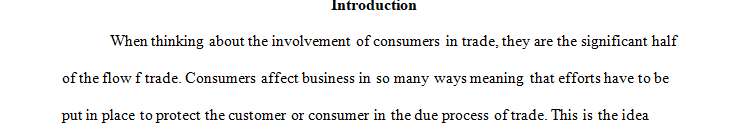 Introduction

When thinking about the involvement of consumers in trade, they are the significant half of the flow f trade. Consumers affect business in so many ways meaning that efforts have to be put in place to protect the customer or consumer in the due process of trade. This is the idea